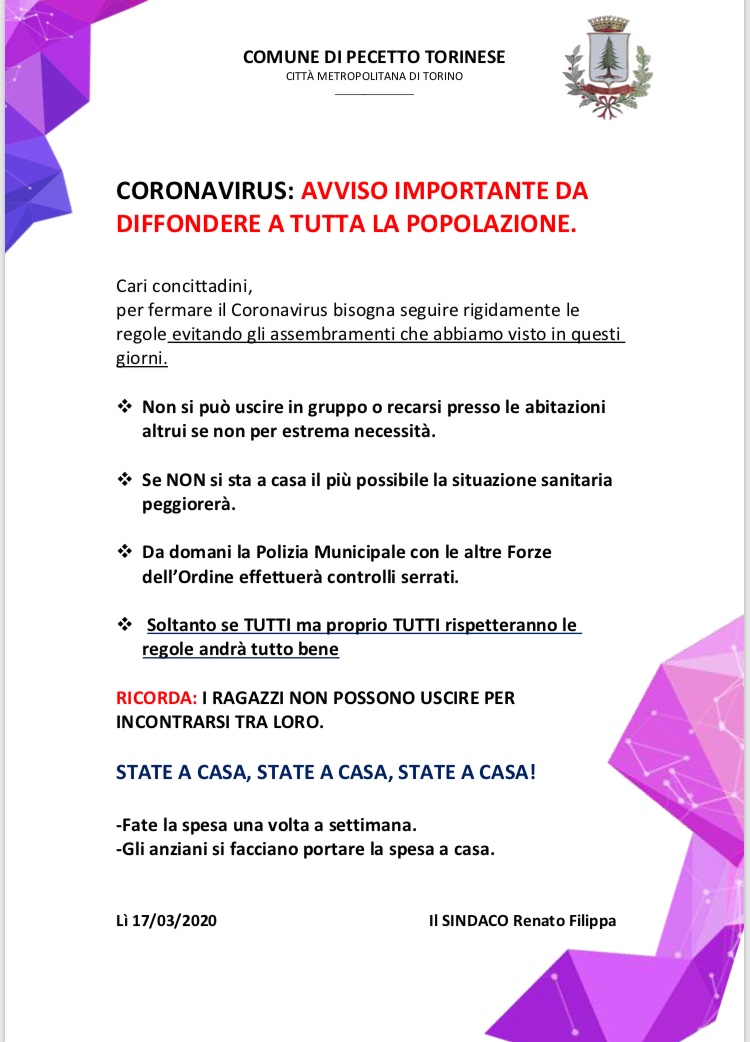 COMUNE DI PECETTO TORINESE
CITTÀ METROPOLITANA DI TORINO

CORONAVIRUS: AVVISO IMPORTANTE DA DIFFONDERE A TUTTA LA POPOLAZIONE.

Cari concittadini,
per fermare il Coronavirus bisogna seguire rigidamente le regole evitando gli assembramenti che abbiamo visto in questi giorni.

❖ Non si può uscire in gruppo o recarsi presso le abitazioni altrui se non per estrema necessità.

❖ Se NON si sta a casa il più possibile la situazione sanitaria peggiorerà.

❖ Da domani la Polizia Municipale con le altre Forze dell'Ordine effettuerà controlli serrati.

❖ Soltanto se TUTTI ma proprio TUTTI rispetteranno le regole andrà tutto bene

RICORDA: I RAGAZZI NON POSSONO USCIRE PER INCONTRARSI TRA LORO.

STATE A CASA, STATE A CASA, STATE A CASA!

-Fate la spesa una volta a settimana.
-Gli anziani si facciano portare la spesa a casa.

Lì 17/03/2020

Il SINDACO Renato Filippa